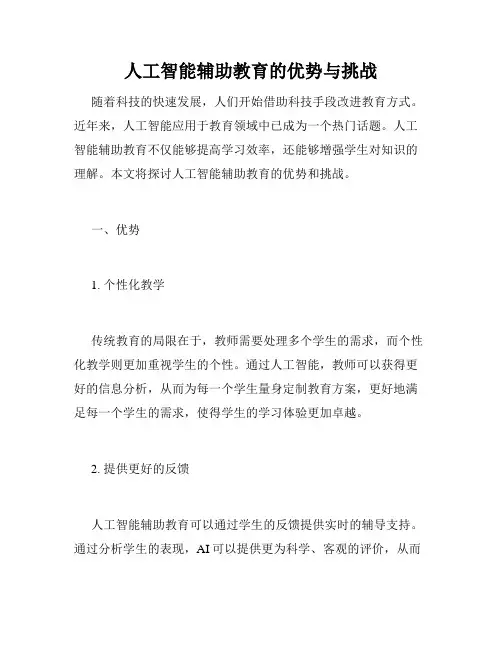 人工智能辅助教育的优势与挑战

随着科技的快速发展，人们开始借助科技手段改进教育方式。近年来，人工智能应用于教育领域中已成为一个热门话题。人工智能辅助教育不仅能够提高学习效率，还能够增强学生对知识的理解。本文将探讨人工智能辅助教育的优势和挑战。

一、优势

1. 个性化教学

传统教育的局限在于，教师需要处理多个学生的需求，而个性化教学则更加重视学生的个性。通过人工智能，教师可以获得更好的信息分析，从而为每一个学生量身定制教育方案，更好地满足每一个学生的需求，使得学生的学习体验更加卓越。

2. 提供更好的反馈

人工智能辅助教育可以通过学生的反馈提供实时的辅导支持。通过分析学生的表现，AI 可以提供更为科学、客观的评价，从而